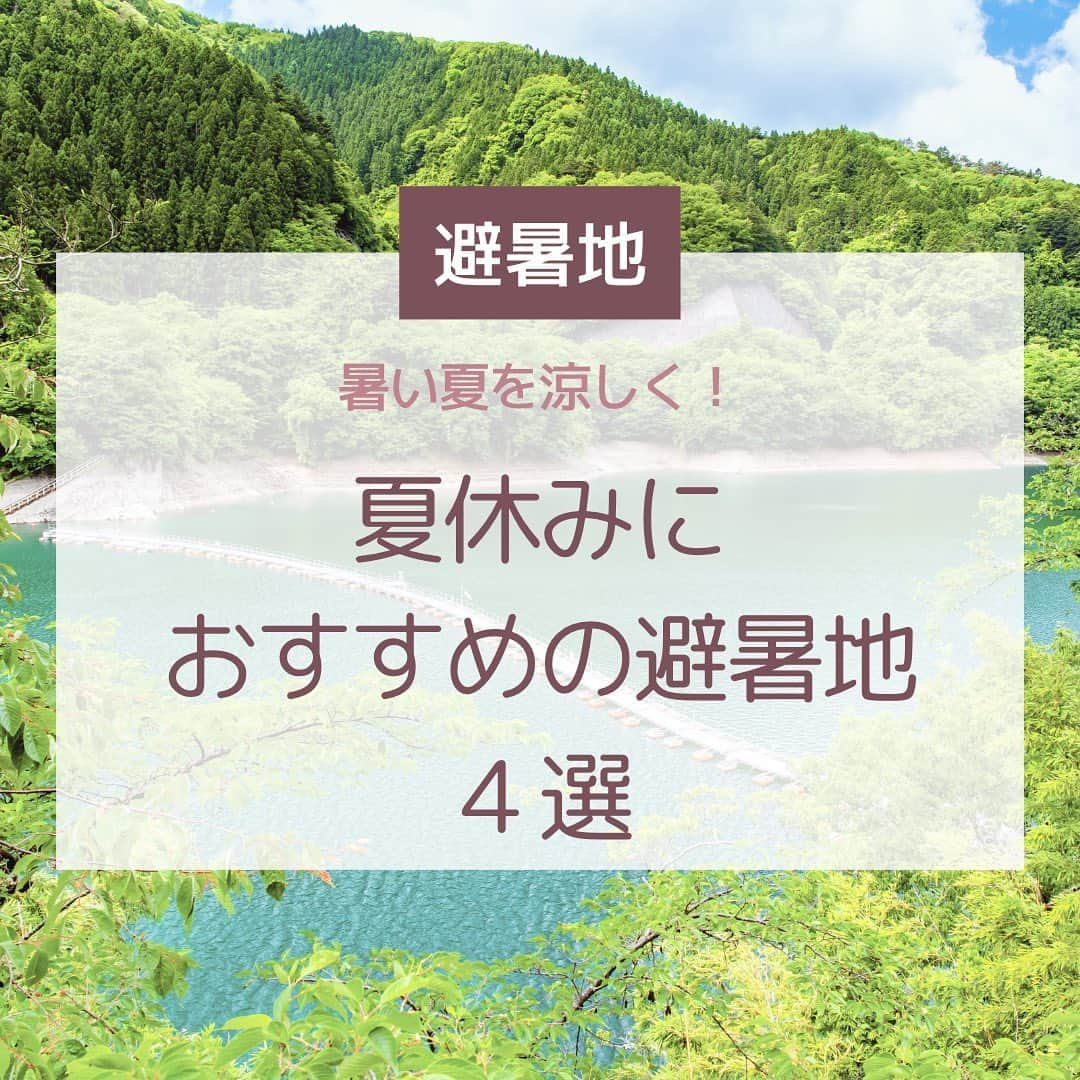 避暑地

暑い夏を涼しく！

夏休みに
おすすめの避暑地
４選